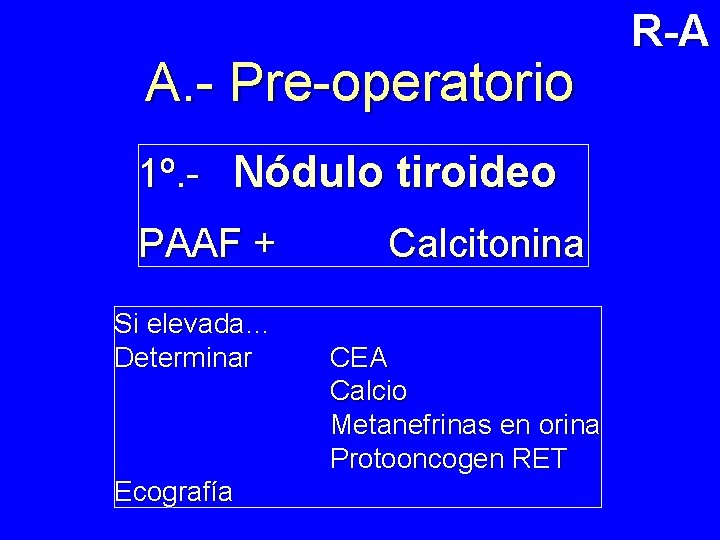 R-A

A.- Pre-operatorio

1º.- Nódulo tiroideo

PAAF + Calcitonina

Si elevada…
Determinar CEA
Calcio
Metanefrinas en orina
Protooncogen RET
Ecografía